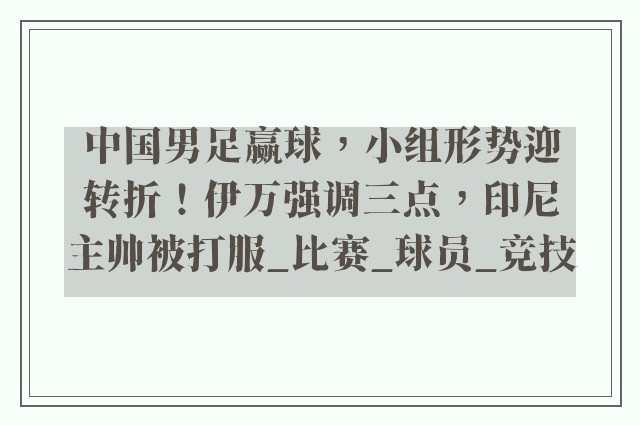 中国男足赢球，小组形势迎转折！伊万强调三点，印尼主帅被打服_比赛_球员_竞技